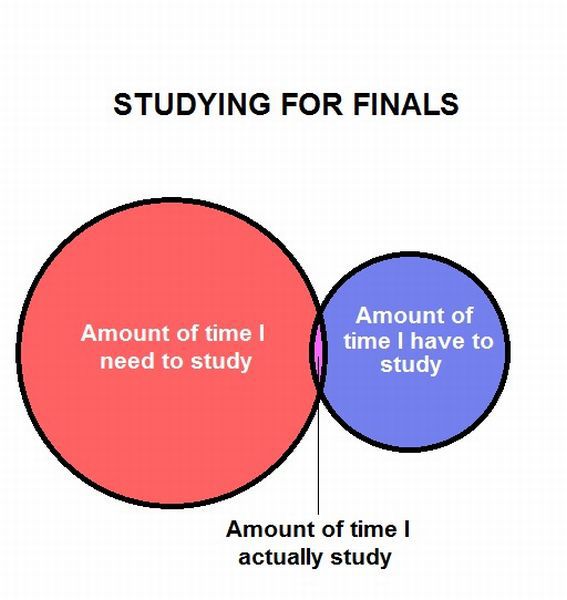 STUDYING FOR FINALS

Amount of time I need to study

Amount of time I have to study

Amount of time I actually study